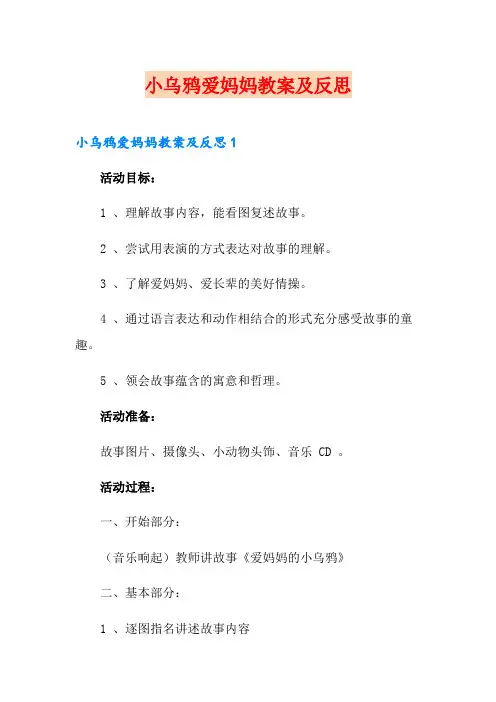 小乌鸦爱妈妈教案及反思

小乌鸦爱妈妈教案及反思1

活动目标：

1 、理解故事内容，能看图复述故事。

2 、尝试用表演的方式表达对故事的理解。

3 、了解爱妈妈、爱长辈的美好情操。

4 、通过语言表达和动作相结合的形式充分感受故事的童趣。

5 、领会故事蕴含的寓意和哲理。

活动准备：

故事图片、摄像头、小动物头饰、音乐 CD 。

活动过程：

一、开始部分：

（音乐响起）教师讲故事《爱妈妈的小乌鸦》

二、基本部分：

1 、逐图指名讲述故事内容